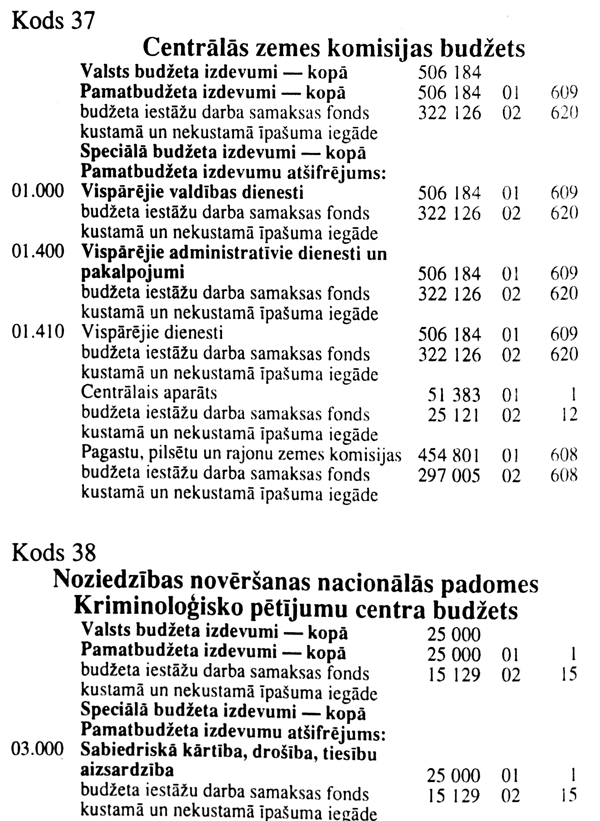 Kods 37

Centrālās zemes komisijas budžets

| | | | | |
|---|---|---|---|---|
| | Valsts budžeta izdevumi — kopā | 506 184 | | |
| | Pamatbudžeta izdevumi — kopā | 506 184 | 01 | 609 |
| | budžeta iestāžu darba samaksas fonds | 322 126 | 02 | 620 |
| | kustamā un nekustamā īpašuma iegāde | | | |
| | Speciālā budžeta izdevumi — kopā | | | |
| | Pamatbudžeta izdevumu atšifrējums: | | | |
| 01.000 | Vispārējie valdības dienesti | 506 184 | 01 | 609 |
| | budžeta iestāžu darba samaksas fonds | 322 126 | 02 | 620 |
| | kustamā un nekustamā īpašuma iegāde | | | |
| 01.400 | Vispārējie administratīvie dienesti un pakalpojumi | 506 184 | 01 | 609 |
| | budžeta iestāžu darba samaksas fonds | 322 126 | 02 | 620 |
| | kustamā un nekustamā īpašuma iegāde | | | |
| 01.410 | Vispārējie dienesti | 506 184 | 01 | 609 |
| | budžeta iestāžu darba samaksas fonds | 322 126 | 02 | 620 |
| | kustamā un nekustamā īpašuma iegāde | | | |
| | Centrālais aparāts | 51 383 | 01 | 1 |
| | budžeta iestāžu darba samaksas fonds | 25 121 | 02 | 12 |
| | kustamā un nekustamā īpašuma iegāde | | | |
| | Pagastu, pilsētu un rajonu zemes komisijas | 454 801 | 01 | 608 |
| | budžeta iestāžu darba samaksas fonds | 297 005 | 02 | 608 |
| | kustamā un nekustamā īpašuma iegāde | | | |

Kods 38

Noziedzības novēršanas nacionālās padomes Kriminoloģisko pētījumu centra budžets

| | | | | |
|---|---|---|---|---|
| | Valsts budžeta izdevumi — kopā | 25 000 | | |
| | Pamatbudžeta izdevumi — kopā | 25 000 | 01 | 1 |
| | budžeta iestāžu darba samaksas fonds | 15 129 | 02 | 15 |
| | kustamā un nekustamā īpašuma iegāde | | | |
| | Speciālā budžeta izdevumi — kopā | | | |
| | Pamatbudžeta izdevumu atšifrējums: | | | |
| 03.000 | Sabiedriskā kārtība, drošība, tiesību aizsardzība | 25 000 | 01 | 1 |
| | budžeta iestāžu darba samaksas fonds | 15 129 | 02 | 15 |
| | kustamā un nekustamā īpašuma iegāde | | | |